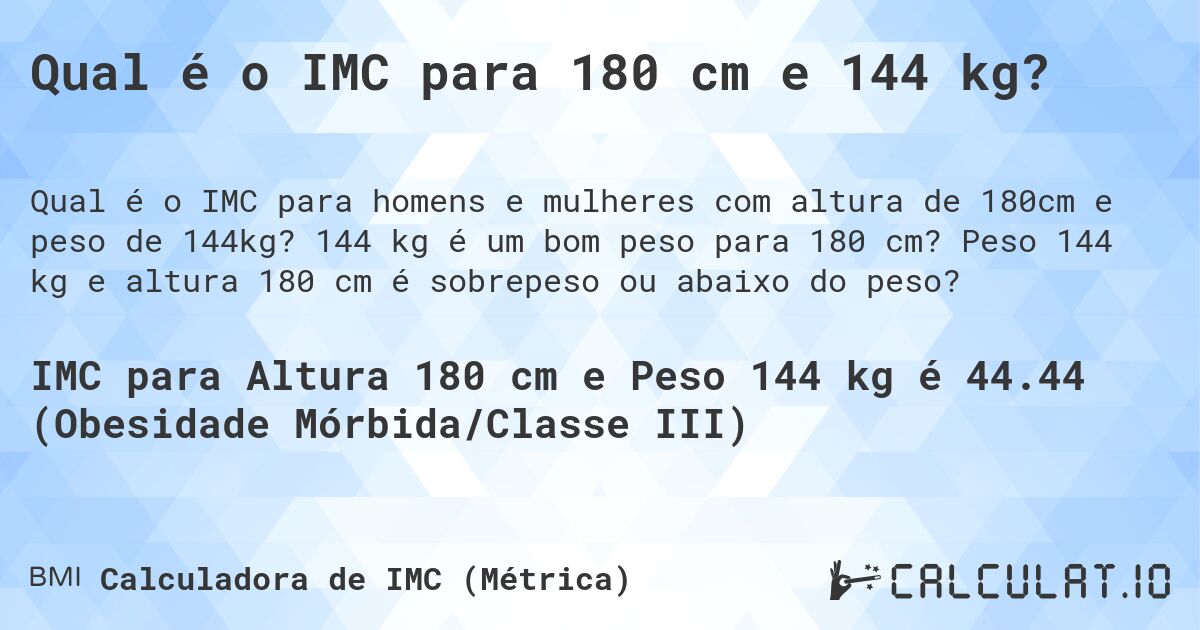 Qual é o IMC para 180 cm e 144 kg?

Qual é o IMC para homens e mulheres com altura de 180cm e peso de 144kg? 144 kg é um bom peso para 180 cm? Peso 144 kg e altura 180 cm é sobrepeso ou abaixo do peso?

IMC para Altura 180 cm e Peso 144 kg é 44.44 (Obesidade Mórbida/Classe III)

BMI Calculadora de IMC (Métrica)

CALCULAT.IO